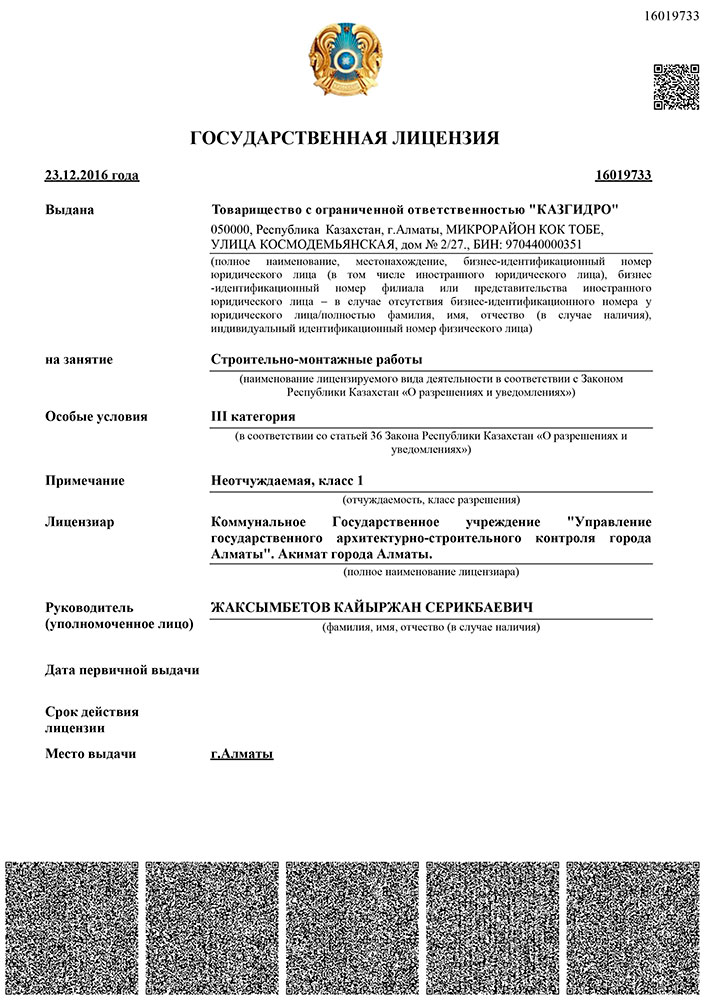 16019733

ГОСУДАРСТВЕННАЯ ЛИЦЕНЗИЯ

23.12.2016 года

16019733

Выдана

Товарищество с ограниченной ответственностью "КАЗГИДРО"

050000, Республика Казахстан, г.Алматы, МИКРОРАЙОН КОК ТОБЕ, УЛИЦА КОСМОДЕМЬЯНСКАЯ, дом № 2/27., БИН: 970440000351

(полное наименование, местонахождение, бизнес-идентификационный номер юридического лица (в том числе иностранного юридического лица), бизнес-идентификационный номер филиала или представительства иностранного юридического лица – в случае отсутствия бизнес-идентификационного номера у юридического лица/полностью фамилия, имя, отчество (в случае наличия), индивидуальный идентификационный номер физического лица)

на занятие

Строительно-монтажные работы

(наименование лицензируемого вида деятельности в соответствии с Законом Республики Казахстан «О разрешениях и уведомлениях»)

Особые условия

III категория

(в соответствии со статьей 36 Закона Республики Казахстан «О разрешениях и уведомлениях»)

Примечание

Неотчуждаемая, класс 1

(отчуждаемость, класс разрешения)

Лицензиар

Коммунальное Государственное учреждение "Управление государственного архитектурно-строительного контроля города Алматы". Акимат города Алматы.

(полное наименование лицензиара)

Руководитель (уполномоченное лицо)

ЖАКСЫМБЕТОВ КАЙЫРЖАН СЕРИКБАЕВИЧ

(фамилия, имя, отчество (в случае наличия)

Дата первичной выдачи

Срок действия лицензии

Место выдачи

г.Алматы